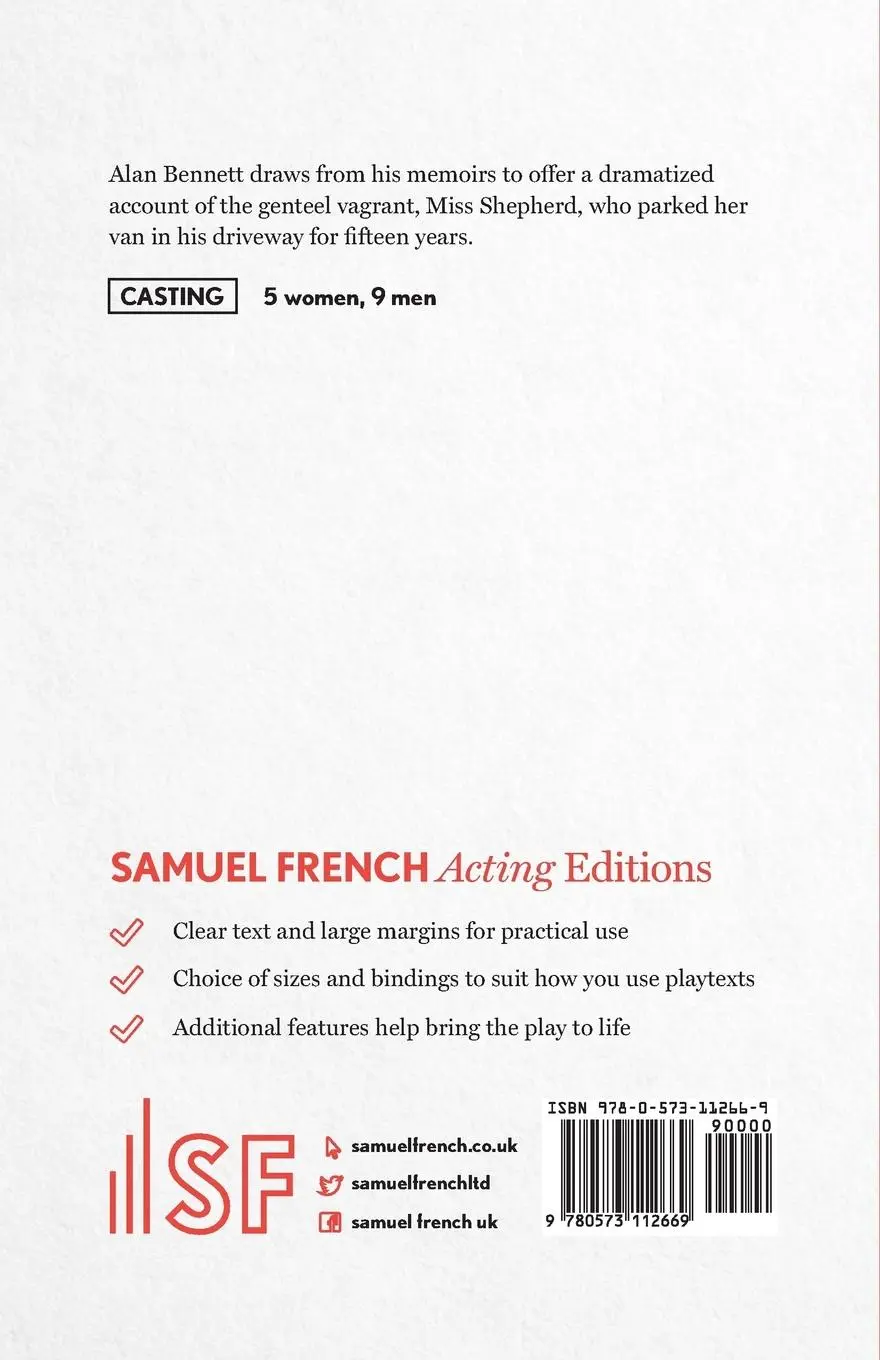 Alan Bennett draws from his memoirs to offer a dramatized account of the genteel vagrant, Miss Shepherd, who parked her van in his driveway for fifteen years.

CASTING 5 women, 9 men

SAMUEL FRENCH Acting Editions

✓ Clear text and large margins for practical use

✓ Choice of sizes and bindings to suit how you use playtexts

✓ Additional features help bring the play to life

SF

samuelfrench.co.uk

samuelfrenchltd

samuel french uk

ISBN 978-0-573-11266-9

90000

9 780573 112669